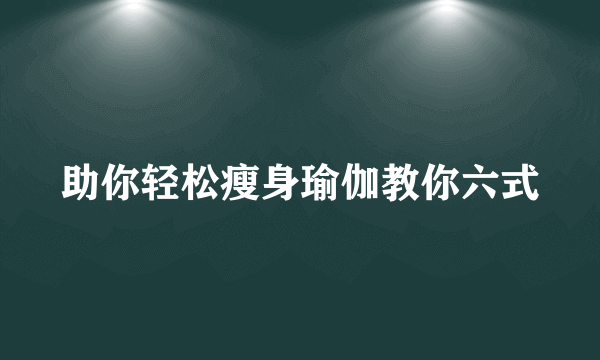 助你轻松瘦身瑜伽教你六式